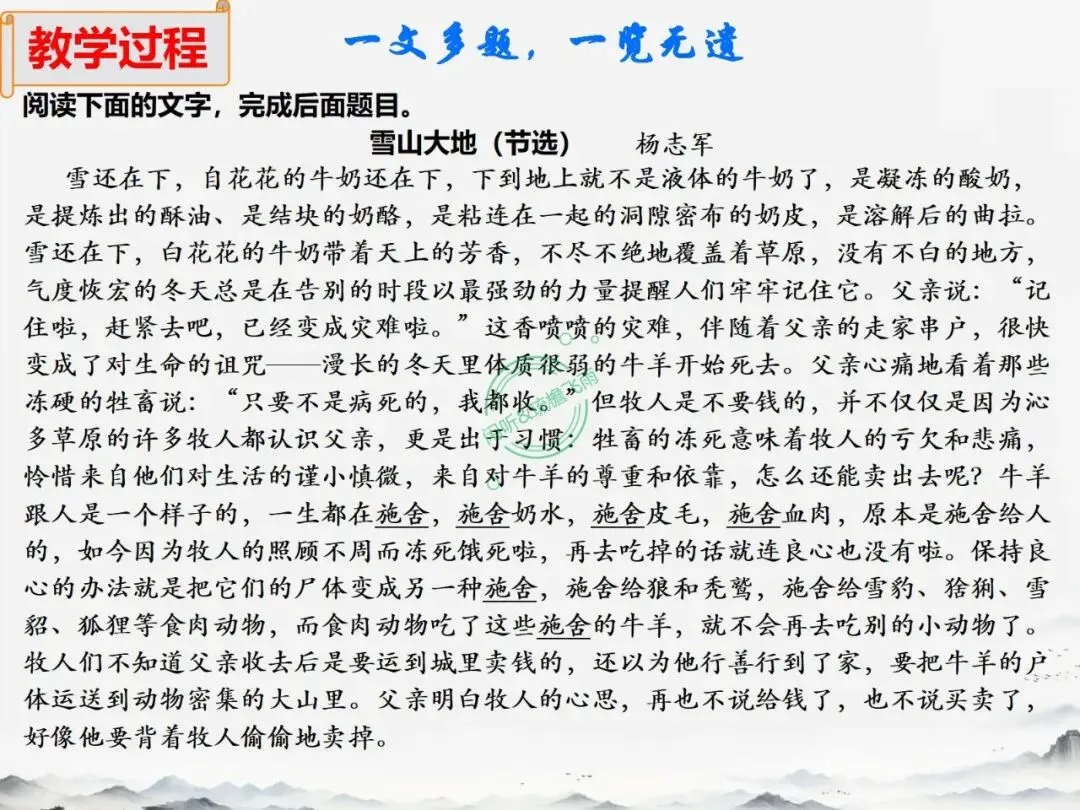 教学过程

一文多题，一览无遗

阅读下面的文字，完成后面题目。

雪山大地（节选） 杨志军

雪还在下，自花花的牛奶还在下，下到地上就不是液体的牛奶了，是凝冻的酸奶，是提炼出的酥油、是结块的奶酪，是粘连在一起的洞隙密布的奶皮，是溶解后的曲拉。雪还在下，白花花的牛奶带着天上的芳香，不尽不绝地覆盖着草原，没有不白的地方，气度恢宏的冬天总是在告别的时段以最强劲的力量提醒人们牢牢记住它。父亲说：“记住啦，赶紧去吧，已经变成灾难啦。”这香喷喷的灾难，伴随着父亲的走家串户，很快变成了对生命的诅咒——漫长的冬天里体质很弱的牛羊开始死去。父亲心痛地看着那些冻硬的牲畜说：“只要不是病死的，我都收。”但牧人是不要钱的，并不仅仅是因为沁多草原的许多牧人都认识父亲，更是出于习惯：牲畜的冻死意味着牧人的亏欠和悲痛，怜惜来自他们对生活的谨小慎微，来自对牛羊的尊重和依靠，怎么还能卖出去呢？牛羊跟人是一个样子的，一生都在施舍，施舍奶水，施舍皮毛，施舍血肉，原本是施舍给人的，如今因为牧人的照顾不周而冻死饿死啦，再去吃掉的话就连良心也没有啦。保持良心的办法就是把它们的尸体变成另一种施舍，施舍给狼和秃鹫，施舍给雪豹、猞猁、雪貂、狐狸等食肉动物，而食肉动物吃了这些施舍的牛羊，就不会再去吃别的小动物了。牧人们不知道父亲收去后是要运到城里卖钱的，还以为他行善行到了家，要把牛羊的尸体运送到动物密集的大山里。父亲明白牧人的心思，再也不说给钱了，也不说买卖了，好像他要背着牧人偷偷地卖掉。